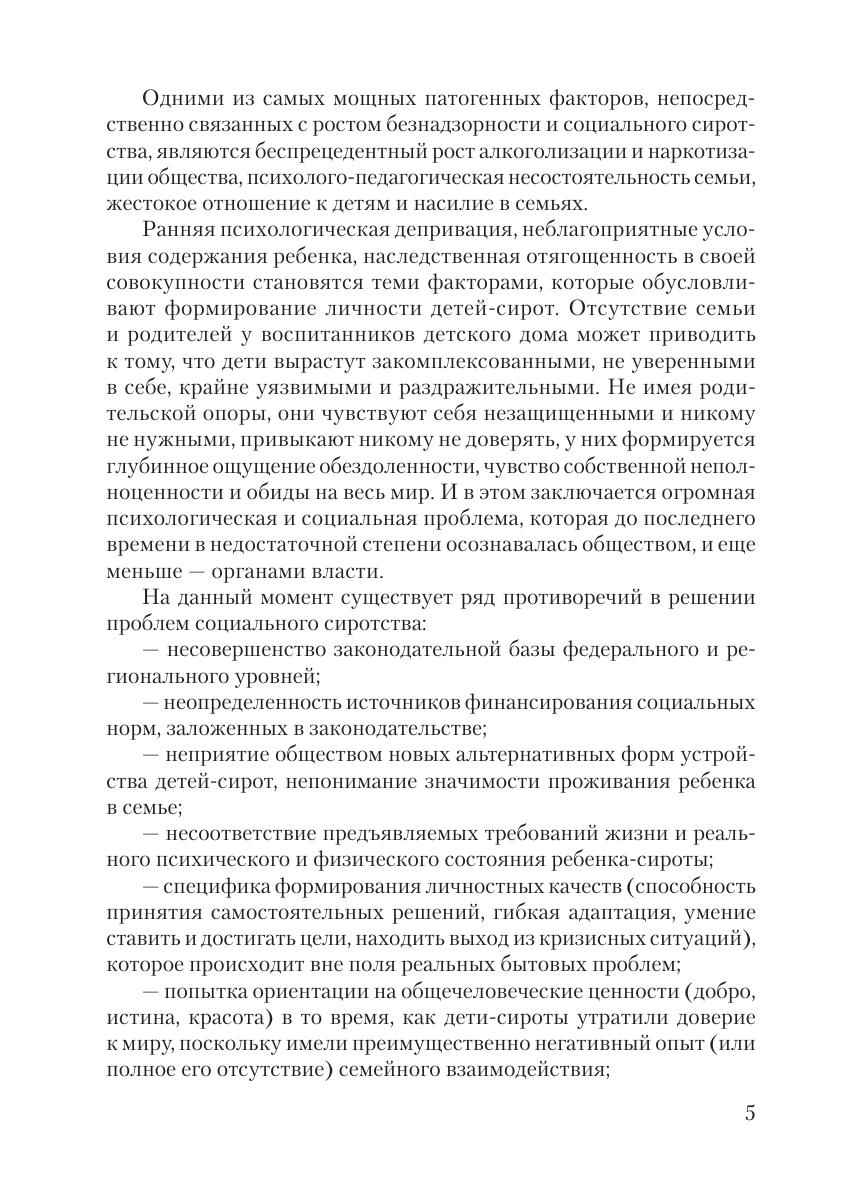 Одними из самых мощных патогенных факторов, непосредственно связанных с ростом безнадзорности и социального сиротства, являются беспрецедентный рост алкоголизации и наркотизации общества, психолого-педагогическая несостоятельность семьи, жестокое отношение к детям и насилие в семьях.

Ранняя психологическая депривация, неблагоприятные условия содержания ребенка, наследственная отягощенность в своей совокупности становятся теми факторами, которые обусловливают формирование личности детей-сирот. Отсутствие семьи и родителей у воспитанников детского дома может приводить к тому, что дети вырастут закомплексованными, не уверенными в себе, крайне уязвимыми и раздражительными. Не имея родительской опоры, они чувствуют себя незащищенными и никому не нужными, привыкают никому не доверять, у них формируется глубинное ощущение обездоленности, чувство собственной неполноценности и обиды на весь мир. И в этом заключается огромная психологическая и социальная проблема, которая до последнего времени в недостаточной степени осознавалась обществом, и еще меньше — органами власти.

На данный момент существует ряд противоречий в решении проблем социального сиротства:

— несовершенство законодательной базы федерального и регионального уровней;

— неопределенность источников финансирования социальных норм, заложенных в законодательстве;

— неприятие обществом новых альтернативных форм устройства детей-сирот, непонимание значимости проживания ребенка в семье;

— несоответствие предъявляемых требований жизни и реального психического и физического состояния ребенка-сироты;

— специфика формирования личностных качеств (способность принятия самостоятельных решений, гибкая адаптация, умение ставить и достигать цели, находить выход из кризисных ситуаций), которое происходит вне поля реальных бытовых проблем;

— попытка ориентации на общечеловеческие ценности (добро, истина, красота) в то время, как дети-сироты утратили доверие к миру, поскольку имели преимущественно негативный опыт (или полное его отсутствие) семейного взаимодействия;

5